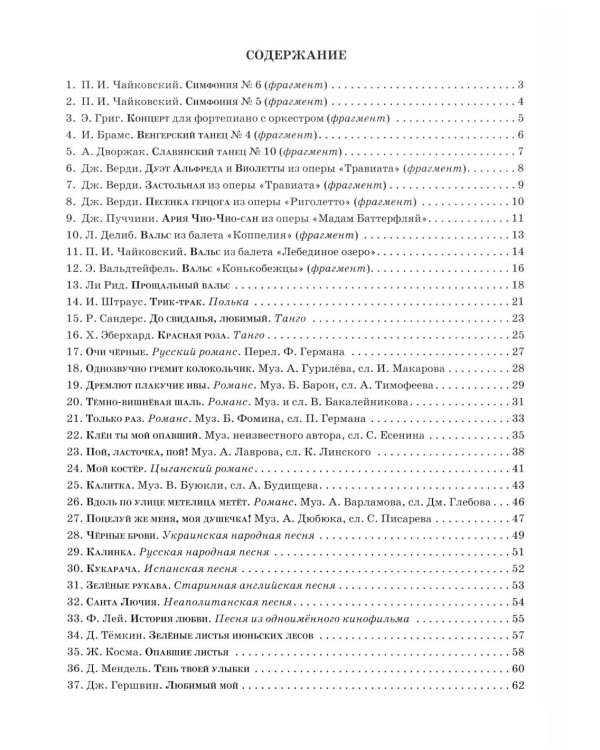 СОДЕРЖАНИЕ

1. П. И. Чайковский. Симфония № 6 (фрагмент) 3
2. П. И. Чайковский. Симфония № 5 (фрагмент) 4
3. Э. Григ. Концерт для фортепиано с оркестром (фрагмент) 5
4. И. Брамс. Венгерский танец № 4 (фрагмент) 6
5. А. Дворжак. Славянский танец № 10 (фрагмент) 7
6. Дж. Верди. Дуэт Альфреда и Виолетты из оперы «Травиата» (фрагмент) 8
7. Дж. Верди. Застольная из оперы «Травиата» (фрагмент) 9
8. Дж. Верди. Песенка герцога из оперы «Риголетто» (фрагмент) 10
9. Дж. Пуччини. Ария Чио-Чио-сан из оперы «Мадам Баттерфляй» 11
10. Л. Делиб. Вальс из балета «Коппелия» (фрагмент) 13
11. П. И. Чайковский. Вальс из балета «Лебединое озеро» 14
12. Э. Вальдтейфель. Вальс «Конькобежцы» (фрагмент) 16
13. Ли Рид. Прощальный вальс 18
14. И. Штраус. Трик-трак. Полька 21
15. Р. Сандерс. До свиданья, любимый. Танго 23
16. Х. Эберхард. Красная роза. Танго 25
17. Очи чёрные. Русский романс. Перел. Ф. Германа 27
18. Однозвучно гремит колокольчик. Муз. А. Гурилёва, сл. И. Макарова 28
19. Дремлют плакучие ивы. Романс. Муз. Б. Барон, сл. А. Тимофеева 29
20. Тёмно-вишнёвая шаль. Романс. Муз. и сл. В. Бакалейникова 31
21. Только раз. Романс. Муз. Б. Фомина, сл. П. Германа 33
22. Клён ты мой опавший. Муз. неизвестного автора, сл. С. Есенина 35
23. Пой, ласточка, пой! Муз. А. Лаврова, сл. К. Линского 38
24. Мой костёр. Цыганский романс 41
25. Калитка. Муз. В. Буюкли, сл. А. Будищева 43
26. Вдоль по улице метелица метёт. Романс. Муз. А. Варламова, сл. Дм. Глебова 46
27. Поцелуй же меня, моя душечка! Муз. А. Дюбюка, сл. С. Писарева 47
28. Чёрные брови. Украинская народная песня 49
29. Калинка. Русская народная песня 51
30. Кукарача. Испанская песня 52
31. Зелёные рукава. Старинная английская песня 53
32. Санта Лючия. Неаполитанская песня 54
33. Ф. Лей. История любви. Песня из одноимённого кинофильма 55
34. Д. Тёмкин. Зелёные листья июньских лесов 57
35. Ж. Косма. Опавшие листья 58
36. Д. Мендель. Тень твоей улыбки 60
37. Дж. Гершвин. Любимый мой 62